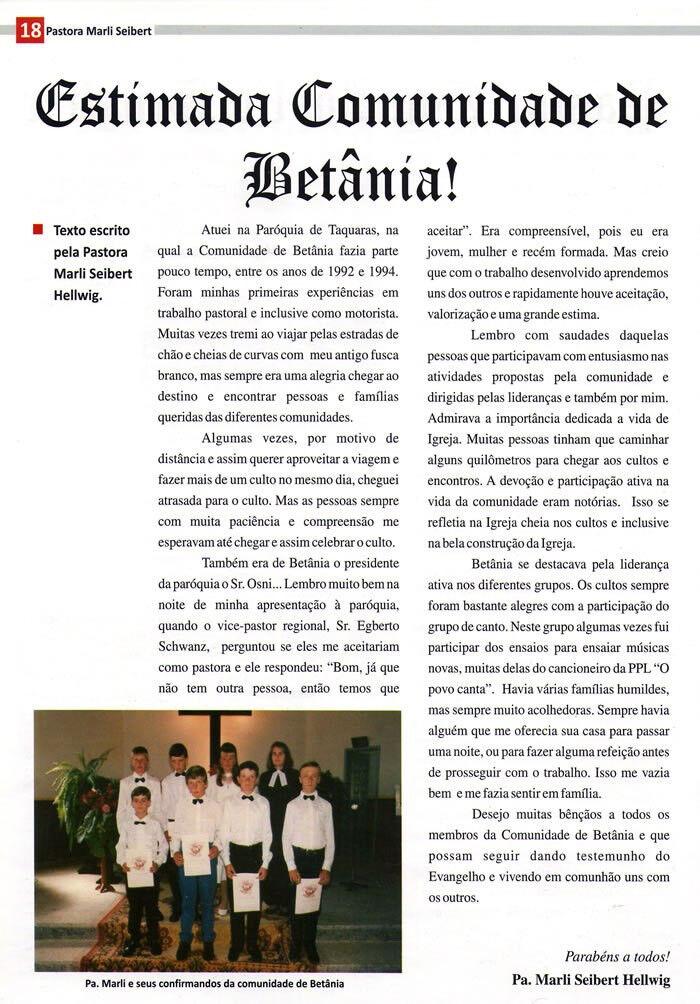 18 Pastora Marli Seibert

Estimada Comunidade de Betânia!

Texto escrito pela Pastora Marli Seibert Hellwig.

Atuei na Paróquia de Taquaras, na qual a Comunidade de Betânia fazia parte pouco tempo, entre os anos de 1992 e 1994. Foram minhas primeiras experiências em trabalho pastoral e inclusive como motorista. Muitas vezes tremi ao viajar pelas estradas de chão e cheias de curvas com meu antigo fusca branco, mas sempre era uma alegria chegar ao destino e encontrar pessoas e famílias queridas das diferentes comunidades.

Algumas vezes, por motivo de distância e assim querer aproveitar a viagem e fazer mais de um culto no mesmo dia, cheguei atrasada para o culto. Mas as pessoas sempre com muita paciência e compreensão me esperavam até chegar e assim celebrar o culto.

Também era de Betânia o presidente da paróquia o Sr. Osni... Lembro muito bem na noite de minha apresentação à paróquia, quando o vice-pastor regional, Sr. Egberto Schwanz, perguntou se eles me aceitariam como pastora e ele respondeu: "Bom, já que não tem outra pessoa, então temos que aceitar". Era compreensível, pois eu era jovem, mulher e recém formada. Mas creio que com o trabalho desenvolvido aprendemos uns dos outros e rapidamente houve aceitação, valorização e uma grande estima.

Lembro com saudades daquelas pessoas que participavam com entusiasmo nas atividades propostas pela comunidade e dirigidas pelas lideranças e também por mim. Admirava a importância dedicada a vida de Igreja. Muitas pessoas tinham que caminhar alguns quilômetros para chegar aos cultos e encontros. A devoção e participação ativa na vida da comunidade eram notórias. Isso se refletia na Igreja cheia nos cultos e inclusive na bela construção da Igreja.

Betânia se destacava pela liderança ativa nos diferentes grupos. Os cultos sempre foram bastante alegres com a participação do grupo de canto. Neste grupo algumas vezes fui participar dos ensaios para ensaiar músicas novas, muitas delas do cancioneiro da PPL "O povo canta". Havia várias famílias humildes, mas sempre muito acolhedoras. Sempre havia alguém que me oferecia sua casa para passar uma noite, ou para fazer alguma refeição antes de prosseguir com o trabalho. Isso me vazia bem e me fazia sentir em família.

Desejo muitas bênçãos a todos os membros da Comunidade de Betânia e que possam seguir dando testemunho do Evangelho e vivendo em comunhão uns com os outros.

Parabéns a todos!
Pa. Marli Seibert Hellwig

Pa. Marli e seus confirmandos da comunidade de Betânia